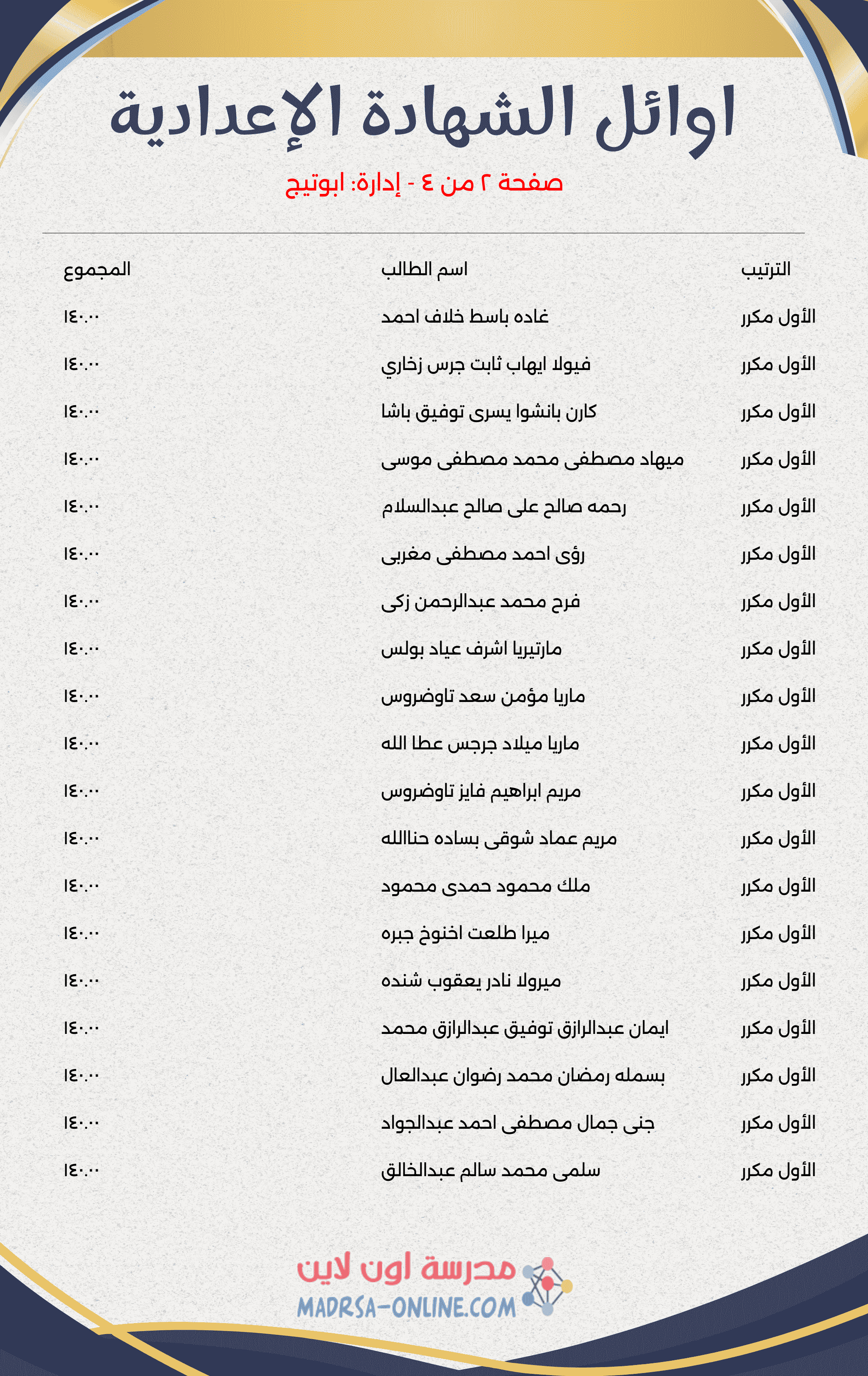 اوائل الشهادة الإعدادية

صفحة ٢ من ٤ - إدارة: ابوتيج

| الترتيب | اسم الطالب | المجموع |
|---|---|---|
| الأول مكرر | غاده باسط خلاف احمد | ١٤٠.٠٠ |
| الأول مكرر | فيولا ايهاب ثابت جرس زخاري | ١٤٠.٠٠ |
| الأول مكرر | كارن بانشوا يسرى توفيق باشا | ١٤٠.٠٠ |
| الأول مكرر | ميهاد مصطفى محمد مصطفى موسى | ١٤٠.٠٠ |
| الأول مكرر | رحمه صالح على صالح عبدالسلام | ١٤٠.٠٠ |
| الأول مكرر | رؤى احمد مصطفى مغربى | ١٤٠.٠٠ |
| الأول مكرر | فرح محمد عبدالرحمن زكى | ١٤٠.٠٠ |
| الأول مكرر | مارتيريا اشرف عياد بولس | ١٤٠.٠٠ |
| الأول مكرر | ماريا مؤمن سعد تاوضروس | ١٤٠.٠٠ |
| الأول مكرر | ماريا ميلاد جرجس عطا الله | ١٤٠.٠٠ |
| الأول مكرر | مريم ابراهيم فايز تاوضروس | ١٤٠.٠٠ |
| الأول مكرر | مريم عماد شوقى بساده حناالله | ١٤٠.٠٠ |
| الأول مكرر | ملك محمود حمدى محمود | ١٤٠.٠٠ |
| الأول مكرر | ميرا طلعت اخنوخ جبره | ١٤٠.٠٠ |
| الأول مكرر | ميرولا نادر يعقوب شنده | ١٤٠.٠٠ |
| الأول مكرر | ايمان عبدالرازق توفيق عبدالرازق محمد | ١٤٠.٠٠ |
| الأول مكرر | بسمله رمضان محمد رضوان عبدالعال | ١٤٠.٠٠ |
| الأول مكرر | جنى جمال مصطفى احمد عبدالجواد | ١٤٠.٠٠ |
| الأول مكرر | سلمى محمد سالم عبدالخالق | ١٤٠.٠٠ |

مدرسة اون لاين
MADRSA-ONLINE.COM